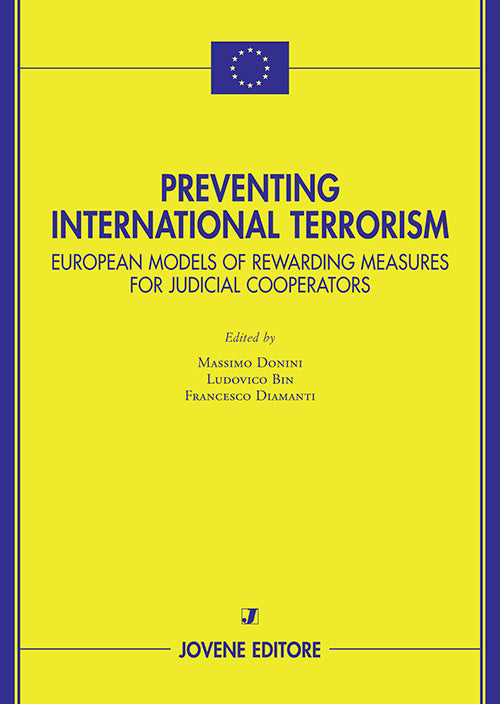 PREVENTING INTERNATIONAL TERRORISM

EUROPEAN MODELS OF REWARDING MEASURES FOR JUDICIAL COOPERATORS

Edited by

Massimo Donini
Ludovico Bin
Francesco Diamanti

J

JOVENE EDITORE